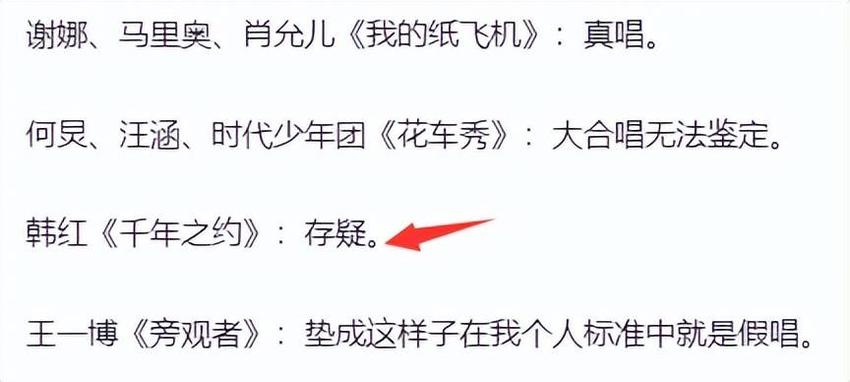 谢娜、马里奥、肖允儿《我的纸飞机》：真唱。

何炅、汪涵、时代少年团《花车秀》：大合唱无法鉴定。

韩红《千年之约》：存疑。

王一博《旁观者》：垫成这样子在我个人标准中就是假唱。